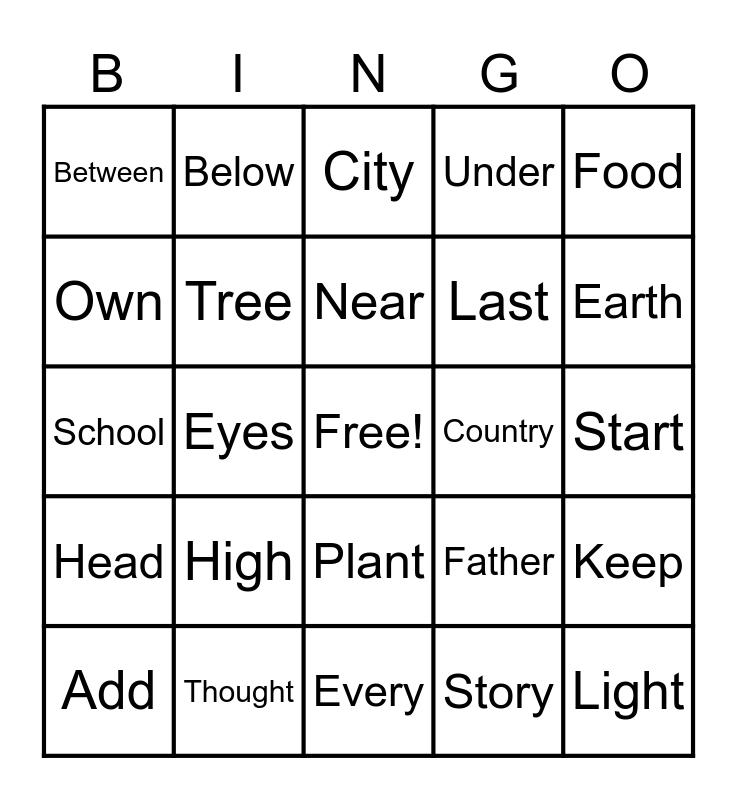 | B | I | N | G | O |
|---|---|---|---|---|
| Between | Below | City | Under | Food |
| Own | Tree | Near | Last | Earth |
| School | Eyes | Free! | Country | Start |
| Head | High | Plant | Father | Keep |
| Add | Thought | Every | Story | Light |